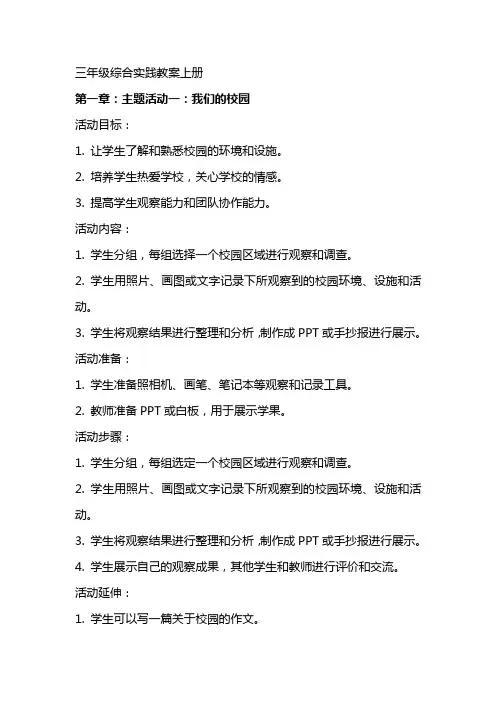 三年级综合实践教案上册

第一章：主题活动一：我们的校园

活动目标：

1. 让学生了解和熟悉校园的环境和设施。

2. 培养学生热爱学校，关心学校的情感。

3. 提高学生观察能力和团队协作能力。

活动内容：

1. 学生分组，每组选择一个校园区域进行观察和调查。

2. 学生用照片、画图或文字记录下所观察到的校园环境、设施和活动。

3. 学生将观察结果进行整理和分析，制作成 PPT 或手抄报进行展示。

活动准备：

1. 学生准备照相机、画笔、笔记本等观察和记录工具。

2. 教师准备 PPT 或白板，用于展示学果。

活动步骤：

1. 学生分组，每组选定一个校园区域进行观察和调查。

2. 学生用照片、画图或文字记录下所观察到的校园环境、设施和活动。

3. 学生将观察结果进行整理和分析，制作成 PPT 或手抄报进行展示。

4. 学生展示自己的观察成果，其他学生和教师进行评价和交流。

活动延伸：

1. 学生可以写一篇关于校园的作文。